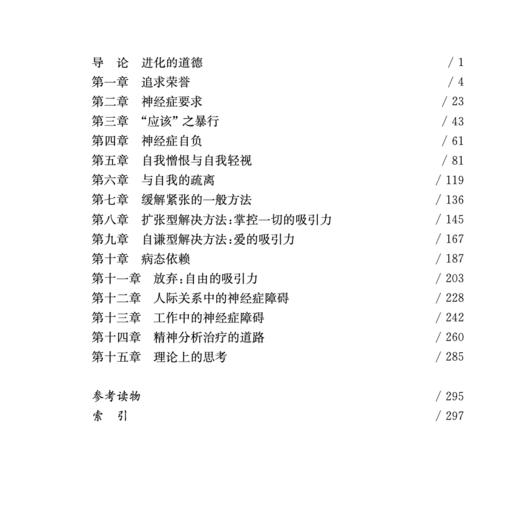 导 论 进化的道德 / 1
第一章 追求荣誉 / 4
第二章 神经症要求 / 23
第三章 “应该”之暴行 / 43
第四章 神经症自负 / 61
第五章 自我憎恨与自我轻视 / 81
第六章 与自我的疏离 / 119
第七章 缓解紧张的一般方法 / 136
第八章 扩张型解决方法:掌控一切的吸引力 / 145
第九章 自谦型解决方法:爱的吸引力 / 167
第十章 病态依赖 / 187
第十一章 放弃:自由的吸引力 / 203
第十二章 人际关系中的神经症障碍 / 228
第十三章 工作中的神经症障碍 / 242
第十四章 精神分析治疗的道路 / 260
第十五章 理论上的思考 / 285

参考读物 / 295
索 引 / 297